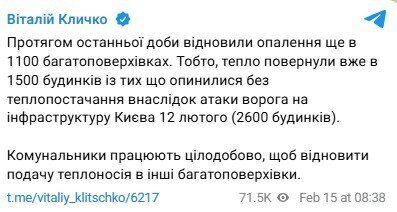 Віталій Кличко

Протягом останньої доби відновили опалення ще в 1100 багатоповерхівках. Тобто, тепло повернули вже в 1500 будинків із тих що опинилися без теплопостачання внаслідок атаки ворога на інфраструктуру Києва 12 лютого (2600 будинків).

Комунальники працюють цілодобово, щоб відновити подачу теплоносія в інші багатоповерхівки.

t.me/vitaliy_klitschko/6217 71.5K Feb 15 at 08:38